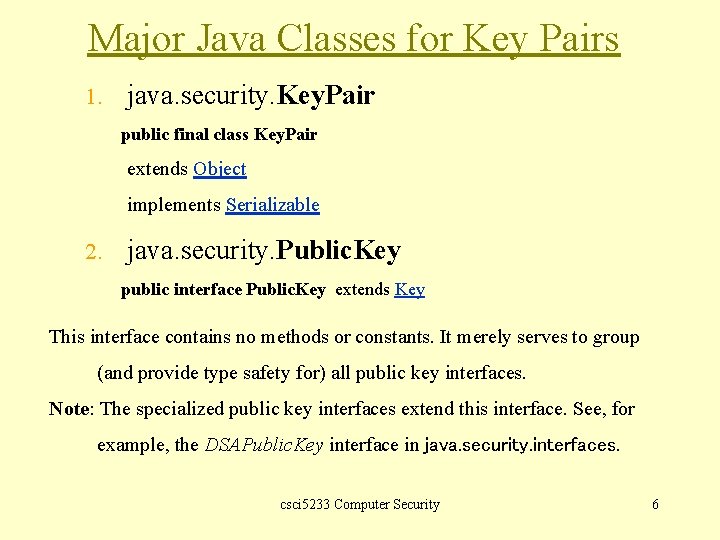 Major Java Classes for Key Pairs

1. java.security.KeyPair

public final class KeyPair

extends Object

implements Serializable

2. java.security.PublicKey

public interface PublicKey extends Key

This interface contains no methods or constants. It merely serves to group (and provide type safety for) all public key interfaces.

Note: The specialized public key interfaces extend this interface. See, for example, the DSAPublicKey interface in java.security.interfaces.

csci5233 Computer Security

6